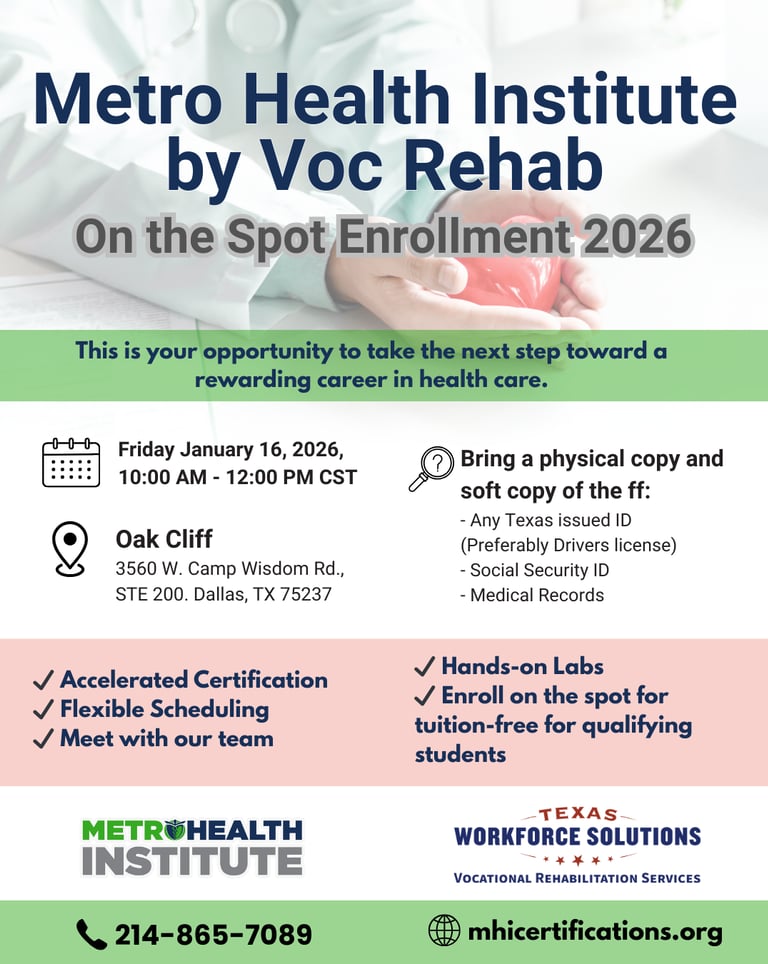 Metro Health Institute by Voc Rehab

On the Spot Enrollment 2026

This is your opportunity to take the next step toward a rewarding career in health care.

Friday January 16, 2026, 10:00 AM - 12:00 PM CST

Oak Cliff
3560 W. Camp Wisdom Rd., STE 200. Dallas, TX 75237

Bring a physical copy and soft copy of the ff:
- Any Texas issued ID (Preferably Drivers license)
- Social Security ID
- Medical Records

✓ Accelerated Certification
✓ Flexible Scheduling
✓ Meet with our team

✓ Hands-on Labs
✓ Enroll on the spot for tuition-free for qualifying students

METRO HEALTH INSTITUTE

TEXAS WORKFORCE SOLUTIONS
VOCATIONAL REHABILITATION SERVICES

214-865-7089

mhicertifications.org